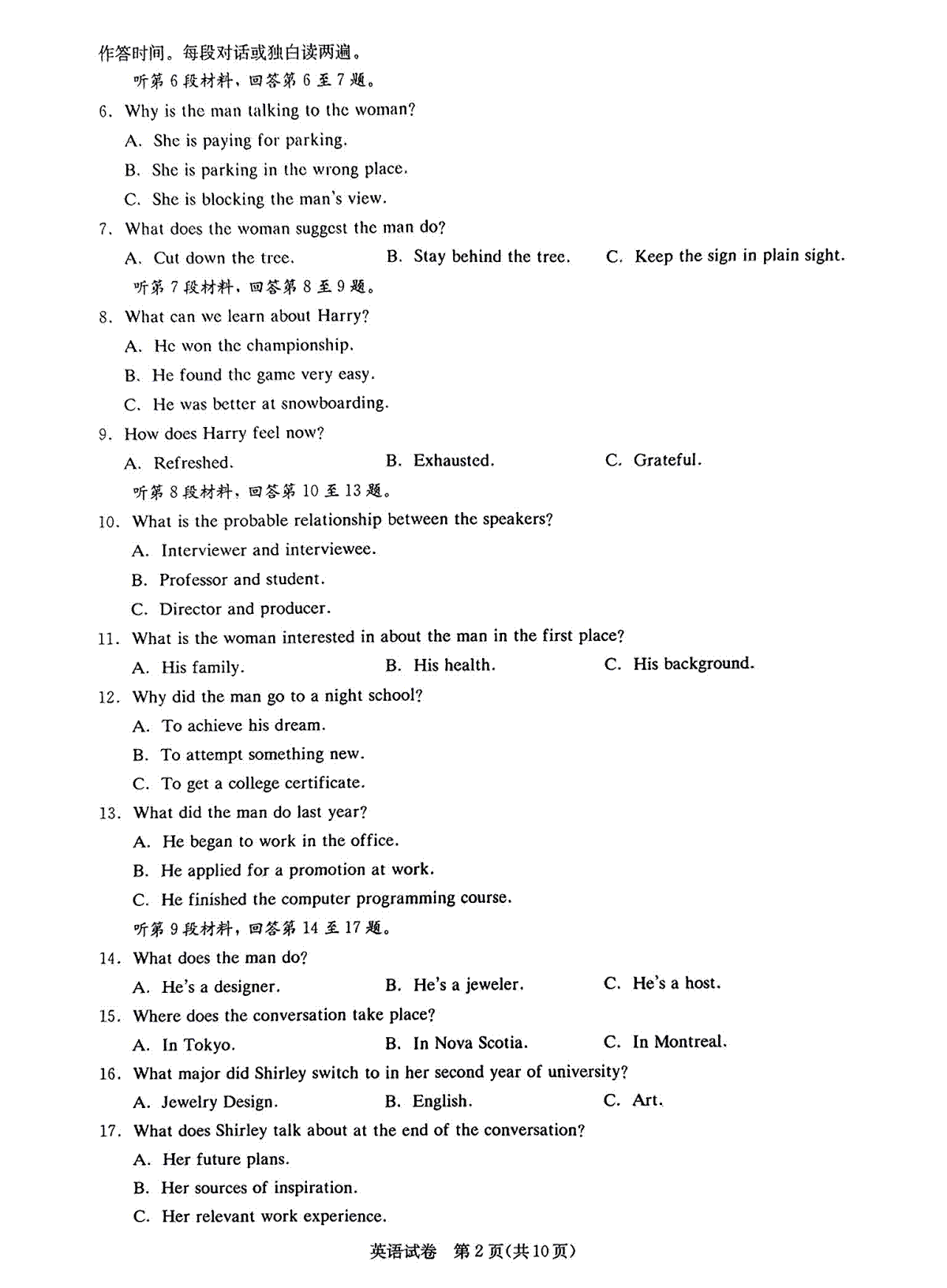 作答时间。每段对话或独白读两遍。

听第 6 段材料，回答第 6 至 7 题。

6. Why is the man talking to the woman?

A. She is paying for parking.

B. She is parking in the wrong place.

C. She is blocking the man's view.

7. What does the woman suggest the man do?

A. Cut down the tree.　B. Stay behind the tree.　C. Keep the sign in plain sight.

听第 7 段材料，回答第 8 至 9 题。

8. What can we learn about Harry?

A. He won the championship.

B. He found the game very easy.

C. He was better at snowboarding.

9. How does Harry feel now?

A. Refreshed.　B. Exhausted.　C. Grateful.

听第 8 段材料，回答第 10 至 13 题。

10. What is the probable relationship between the speakers?

A. Interviewer and interviewee.

B. Professor and student.

C. Director and producer.

11. What is the woman interested in about the man in the first place?

A. His family.　B. His health.　C. His background.

12. Why did the man go to a night school?

A. To achieve his dream.

B. To attempt something new.

C. To get a college certificate.

13. What did the man do last year?

A. He began to work in the office.

B. He applied for a promotion at work.

C. He finished the computer programming course.

听第 9 段材料，回答第 14 至 17 题。

14. What does the man do?

A. He's a designer.　B. He's a jeweler.　C. He's a host.

15. Where does the conversation take place?

A. In Tokyo.　B. In Nova Scotia.　C. In Montreal.

16. What major did Shirley switch to in her second year of university?

A. Jewelry Design.　B. English.　C. Art.

17. What does Shirley talk about at the end of the conversation?

A. Her future plans.

B. Her sources of inspiration.

C. Her relevant work experience.

英语试卷　第 2 页(共 10 页)